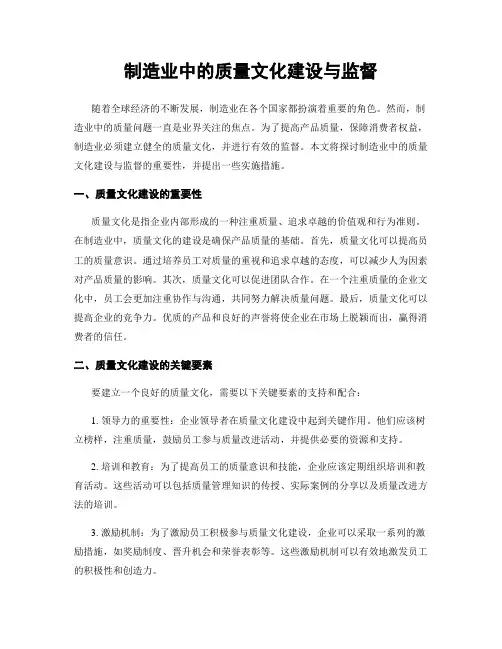 制造业中的质量文化建设与监督

随着全球经济的不断发展，制造业在各个国家都扮演着重要的角色。然而，制造业中的质量问题一直是业界关注的焦点。为了提高产品质量，保障消费者权益，制造业必须建立健全的质量文化，并进行有效的监督。本文将探讨制造业中的质量文化建设与监督的重要性，并提出一些实施措施。

一、质量文化建设的重要性

质量文化是指企业内部形成的一种注重质量、追求卓越的价值观和行为准则。在制造业中，质量文化的建设是确保产品质量的基础。首先，质量文化可以提高员工的质量意识。通过培养员工对质量的重视和追求卓越的态度，可以减少人为因素对产品质量的影响。其次，质量文化可以促进团队合作。在一个注重质量的企业文化中，员工会更加注重协作与沟通，共同努力解决质量问题。最后，质量文化可以提高企业的竞争力。优质的产品和良好的声誉将使企业在市场上脱颖而出，赢得消费者的信任。

二、质量文化建设的关键要素

要建立一个良好的质量文化，需要以下关键要素的支持和配合：

1. 领导力的重要性：企业领导者在质量文化建设中起到关键作用。他们应该树立榜样，注重质量，鼓励员工参与质量改进活动，并提供必要的资源和支持。

2. 培训和教育：为了提高员工的质量意识和技能，企业应该定期组织培训和教育活动。这些活动可以包括质量管理知识的传授、实际案例的分享以及质量改进方法的培训。

3. 激励机制：为了激励员工积极参与质量文化建设，企业可以采取一系列的激励措施，如奖励制度、晋升机会和荣誉表彰等。这些激励机制可以有效地激发员工的积极性和创造力。